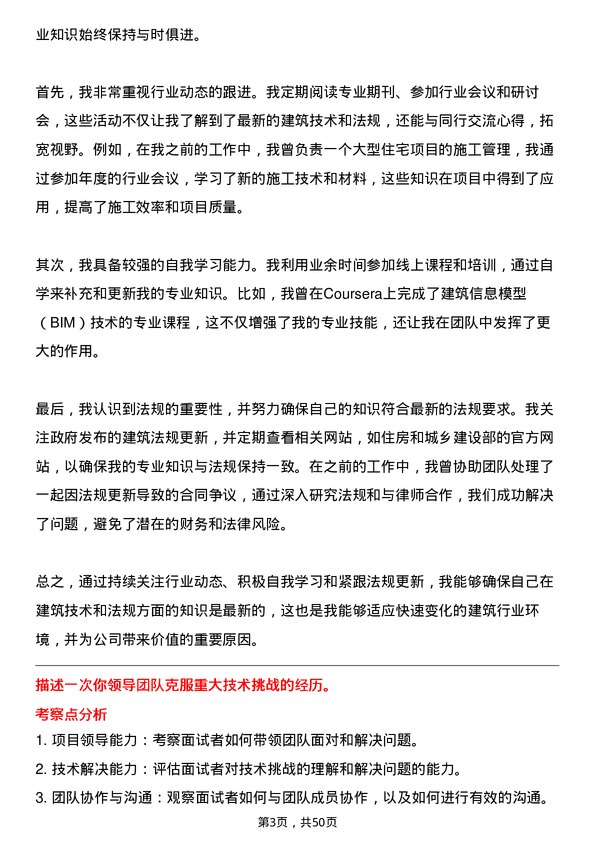 业知识始终保持与时俱进。

首先，我非常重视行业动态的跟进。我定期阅读专业期刊、参加行业会议和研讨会，这些活动不仅让我了解到了最新的建筑技术和法规，还能与同行交流心得，拓宽视野。例如，在我之前的工作中，我曾负责一个大型住宅项目的施工管理，我通过参加年度的行业会议，学习了新的施工技术和材料，这些知识在项目中得到了应用，提高了施工效率和项目质量。

其次，我具备较强的自我学习能力。我利用业余时间参加线上课程和培训，通过自学来补充和更新我的专业知识。比如，我曾在Coursera上完成了建筑信息模型（BIM）技术的专业课程，这不仅增强了我的专业技能，还让我在团队中发挥了更大的作用。

最后，我认识到法规的重要性，并努力确保自己的知识符合最新的法规要求。我关注政府发布的建筑法规更新，并定期查看相关网站，如住房和城乡建设部的官方网站，以确保我的专业知识与法规保持一致。在之前的工作中，我曾协助团队处理了一起因法规更新导致的合同争议，通过深入研究法规和与律师合作，我们成功解决了问题，避免了潜在的财务和法律风险。

总之，通过持续关注行业动态、积极自我学习和紧跟法规更新，我能够确保自己在建筑技术和法规方面的知识是最新的，这也是我能够适应快速变化的建筑行业环境，并为公司带来价值的重要原因。

描述一次你领导团队克服重大技术挑战的经历。

考察点分析

1. 项目领导能力：考察面试者如何带领团队面对和解决问题。
2. 技术解决能力：评估面试者对技术挑战的理解和解决问题的能力。
3. 团队协作与沟通：观察面试者如何与团队成员协作，以及如何进行有效的沟通。

第3页，共50页